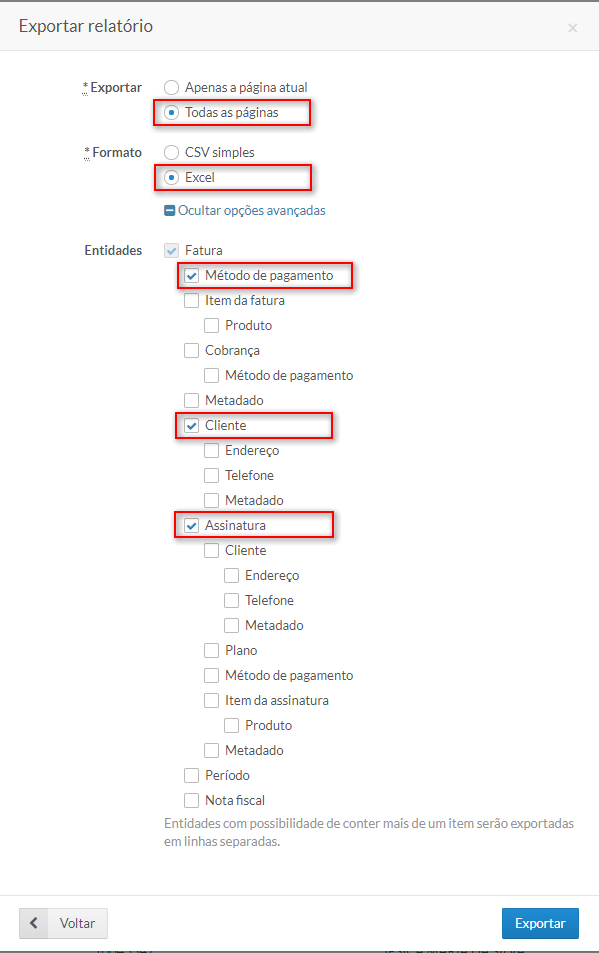 Exportar relatório

×

* Exportar
Apenas a página atual
Todas as páginas

* Formato
CSV simples
Excel

Ocultar opções avançadas

Entidades
Fatura
Método de pagamento
Item da fatura
Produto
Cobrança
Método de pagamento
Metadado
Cliente
Endereço
Telefone
Metadado
Assinatura
Cliente
Endereço
Telefone
Metadado
Plano
Método de pagamento
Item da assinatura
Produto
Metadado
Período
Nota fiscal

Entidades com possibilidade de conter mais de um item serão exportadas em linhas separadas.

Voltar

Exportar